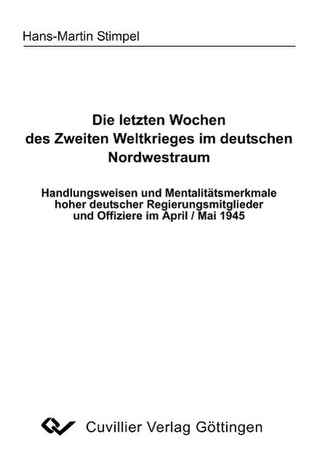 Hans-Martin Stimpel

Die letzten Wochen des Zweiten Weltkrieges im deutschen Nordwestraum

Handlungsweisen und Mentalitätsmerkmale hoher deutscher Regierungsmitglieder und Offiziere im April / Mai 1945

Cuvillier Verlag Göttingen